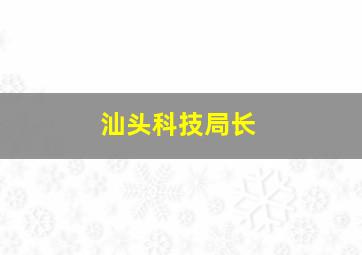 汕头科技局长